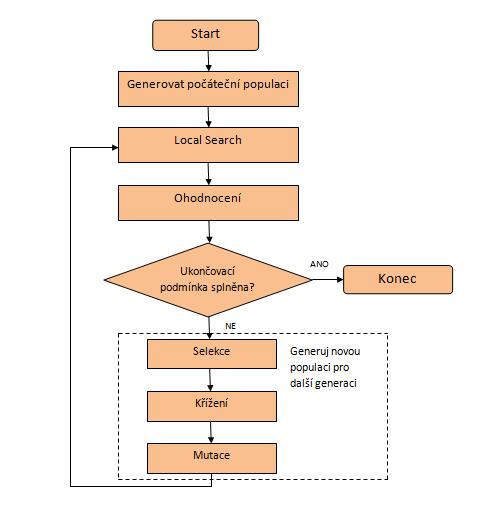 Start

Generovat počáteční populaci

Local Search

Ohodnocení

Ukončovací podmínka splněna?

ANO

Konec

NE

Selekce

Generuj novou populaci pro další generaci

Křížení

Mutace